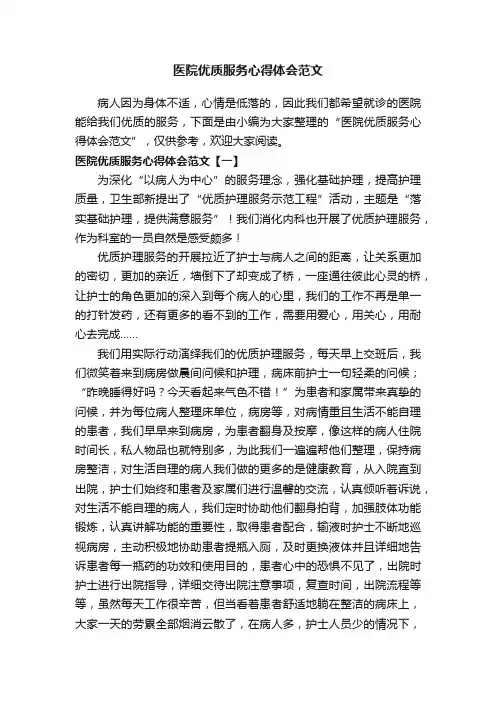 医院优质服务心得体会范文

病人因为身体不适，心情是低落的，因此我们都希望就诊的医院能给我们优质的服务，下面是由小编为大家整理的“医院优质服务心得体会范文”，仅供参考，欢迎大家阅读。

医院优质服务心得体会范文【一】

为深化“以病人为中心”的服务理念，强化基础护理，提高护理质量，卫生部新提出了“优质护理服务示范工程”活动，主题是“落实基础护理，提供满意服务”！我们消化内科也开展了优质护理服务，作为科室的一员自然是感受颇多！

优质护理服务的开展拉近了护士与病人之间的距离，让关系更加的密切，更加的亲近，墙倒下了却变成了桥，一座通往彼此心灵的桥，让护士的角色更加的深入到每个病人的心里，我们的工作不再是单一的打针发药，还有更多的看不到的工作，需要用爱心，用关心，用耐心去完成……

我们用实际行动演绎我们的优质护理服务，每天早上交班后，我们微笑着来到病房做晨间问候和护理，病床前护士一句轻柔的问候；“昨晚睡得好吗？今天看起来气色不错！”为患者和家属带来真挚的问候，并为每位病人整理床单位，病房等，对病情重且生活不能自理的患者，我们早早来到病房，为患者翻身及按摩，像这样的病人住院时间长，私人物品也就特别多，为此我们一遍遍帮他们整理，保持病房整洁，对生活自理的病人我们做的更多的是健康教育，从入院直到出院，护士们始终和患者及家属们进行温馨的交流，认真倾听着诉说，对生活不能自理的病人，我们定时协助他们翻身拍背，加强肢体功能锻炼，认真讲解功能的重要性，取得患者配合，输液时护士不断地巡视病房，主动积极地协助患者提瓶入厕，及时更换液体并且详细地告诉患者每一瓶药的功效和使用目的，患者心中的恐惧不见了，出院时护士进行出院指导，详细交待出院注意事项，复查时间，出院流程等等，虽然每天工作很辛苦，但当看着患者舒适地躺在整洁的病床上，大家一天的劳累全部烟消云散了，在病人多，护士人员少的情况下，